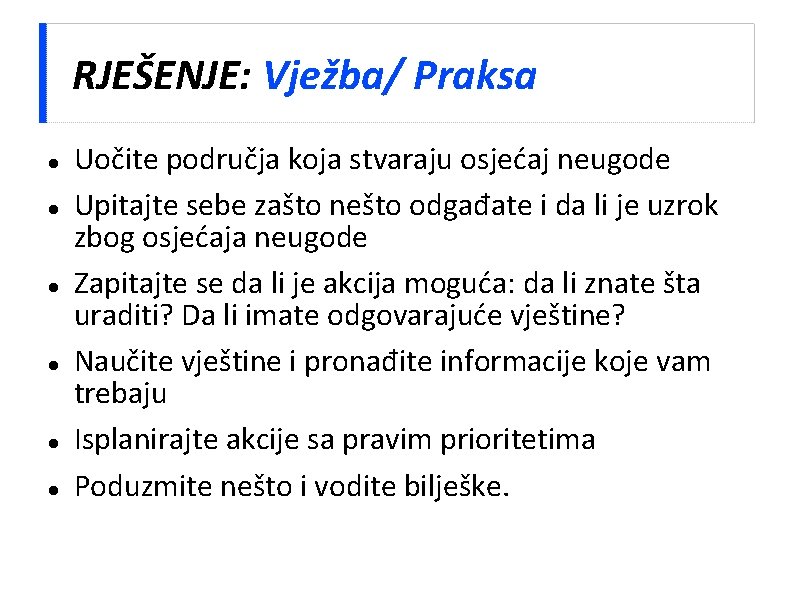 RJEŠENJE: Vježba/ Praksa

- Uočite područja koja stvaraju osjećaj neugode
- Upitajte sebe zašto nešto odgađate i da li je uzrok zbog osjećaja neugode
- Zapitajte se da li je akcija moguća: da li znate šta uraditi? Da li imate odgovarajuće vještine?
- Naučite vještine i pronađite informacije koje vam trebaju
- Isplanirajte akcije sa pravim prioritetima
- Poduzmite nešto i vodite bilješke.